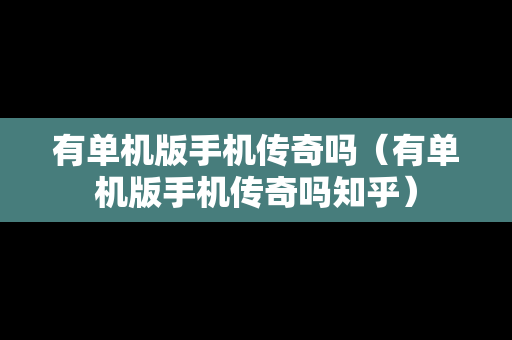 有单机版手机传奇吗（有单机版手机传奇吗知乎）